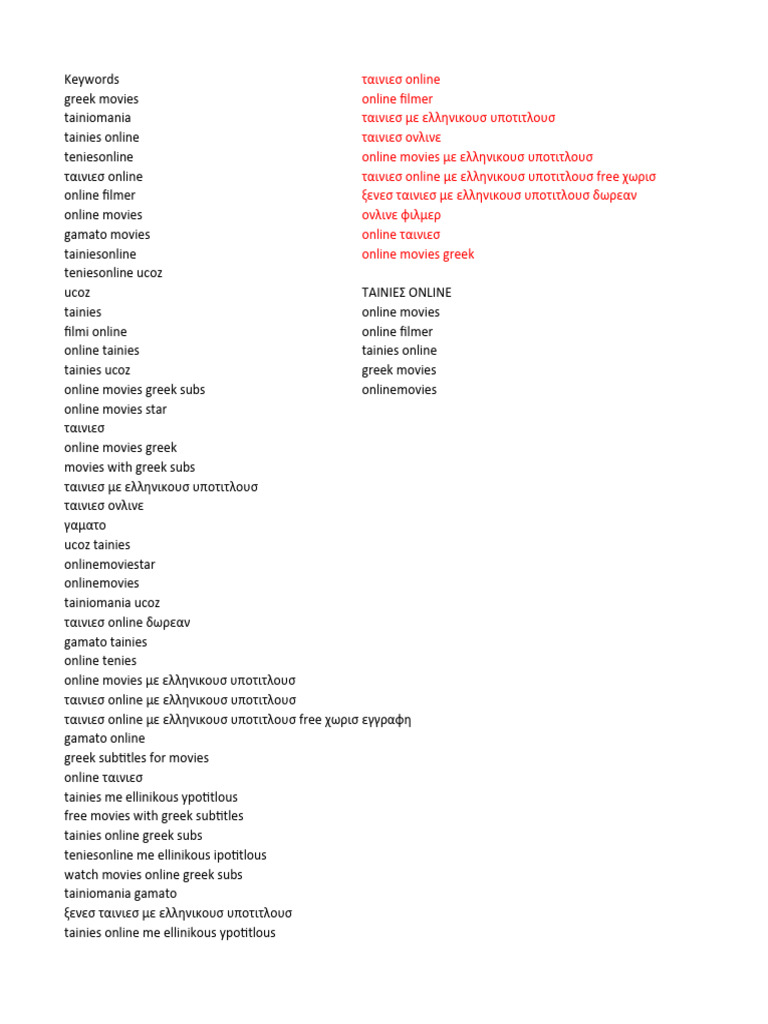 Keywords
greek movies
tainiomania
tainies online
teniesonline
ταινιεσ online
online filmer
online movies
gamato movies
tainiesonline
teniesonline ucoz
ucoz
tainies
filmi online
online tainies
tainies ucoz
online movies greek subs
online movies star
ταινιεσ
online movies greek
movies with greek subs
ταινιεσ με ελληνικουσ υποτιτλουσ
ταινιεσ ονλινε
γαματο
ucoz tainies
onlinemoviestar
onlinemovies
tainiomania ucoz
ταινιεσ online δωρεαν
gamato tainies
online tenies
online movies με ελληνικουσ υποτιτλουσ
ταινιεσ online με ελληνικουσ υποτιτλουσ
ταινιεσ online με ελληνικουσ υποτιτλουσ free χωρισ εγγραφη
gamato online
greek subtitles for movies
online ταινιεσ
tainies me ellinikous ypotitlous
free movies with greek subtitles
tainies online greek subs
teniesonline me ellinikous ipotitlous
watch movies online greek subs
tainiomania gamato
ξενεσ ταινιεσ με ελληνικουσ υποτιτλουσ
tainies online me ellinikous ypotitlous

ταινιεσ online
online filmer
ταινιεσ με ελληνικουσ υποτιτλουσ
ταινιεσ ονλινε
online movies με ελληνικουσ υποτιτλουσ
ταινιεσ online με ελληνικουσ υποτιτλουσ free χωρισ
ξενεσ ταινιεσ με ελληνικουσ υποτιτλουσ δωρεαν
ονλινε φιλμερ
online ταινιεσ
online movies greek

ΤΑΙΝΙΕΣ ONLINE
online movies
online filmer
tainies online
greek movies
onlinemovies